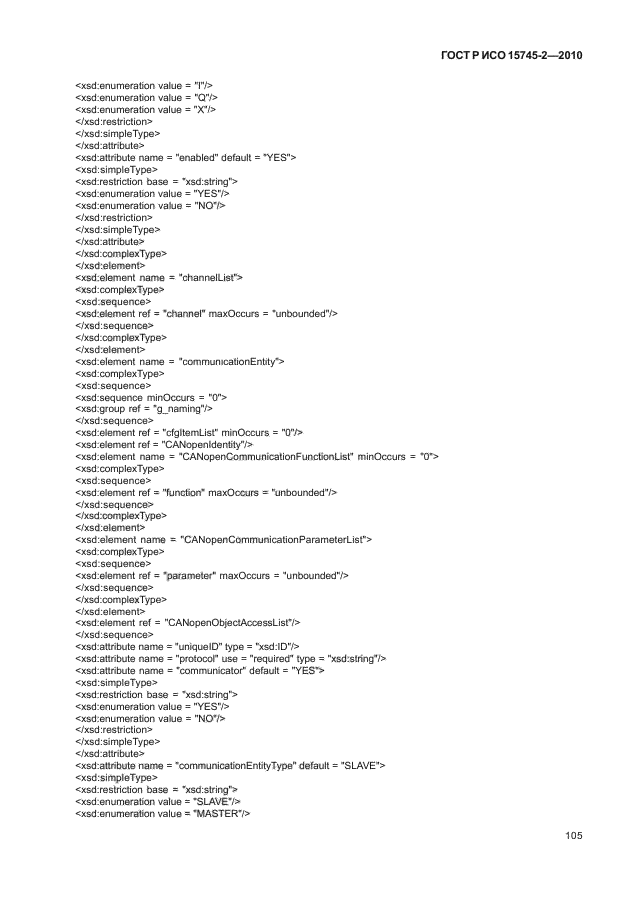 ГОСТ Р ИСО 15745-2—2010

<xsd:enumeration value = "I"/>
<xsd:enumeration value = "Q"/>
<xsd:enumeration value = "X"/>
</xsd:restriction>
</xsd:simpleType>
</xsd:attribute>
<xsd:attribute name = "enabled" default = "YES">
<xsd:simpleType>
<xsd:restriction base = "xsd:string">
<xsd:enumeration value = "YES"/>
<xsd:enumeration value = "NO"/>
</xsd:restriction>
</xsd:simpleType>
</xsd:attribute>
</xsd:complexType>
</xsd:element>
<xsd:element name = "channelList">
<xsd:complexType>
<xsd:sequence>
<xsd:element ref = "channel" maxOccurs = "unbounded"/>
</xsd:sequence>
</xsd:complexType>
</xsd:element>
<xsd:element name = "communicationEntity">
<xsd:complexType>
<xsd:sequence>
<xsd:sequence minOccurs = "0">
<xsd:group ref = "g_naming"/>
</xsd:sequence>
<xsd:element ref = "cfgItemList" minOccurs = "0"/>
<xsd:element ref = "CANopenIdentity"/>
<xsd:element name = "CANopenCommunicationFunctionList" minOccurs = "0">
<xsd:complexType>
<xsd:sequence>
<xsd:element ref = "function" maxOccurs = "unbounded"/>
</xsd:sequence>
</xsd:complexType>
</xsd:element>
<xsd:element name = "CANopenCommunicationParameterList">
<xsd:complexType>
<xsd:sequence>
<xsd:element ref = "parameter" maxOccurs = "unbounded"/>
</xsd:sequence>
</xsd:complexType>
</xsd:element>
<xsd:element ref = "CANopenObjectAccessList"/>
</xsd:sequence>
<xsd:attribute name = "uniqueID" type = "xsd:ID"/>
<xsd:attribute name = "protocol" use = "required" type = "xsd:string"/>
<xsd:attribute name = "communicator" default = "YES">
<xsd:simpleType>
<xsd:restriction base = "xsd:string">
<xsd:enumeration value = "YES"/>
<xsd:enumeration value = "NO"/>
</xsd:restriction>
</xsd:simpleType>
</xsd:attribute>
<xsd:attribute name = "communicationEntityType" default = "SLAVE">
<xsd:simpleType>
<xsd:restriction base = "xsd:string">
<xsd:enumeration value = "SLAVE"/>
<xsd:enumeration value = "MASTER"/>

105